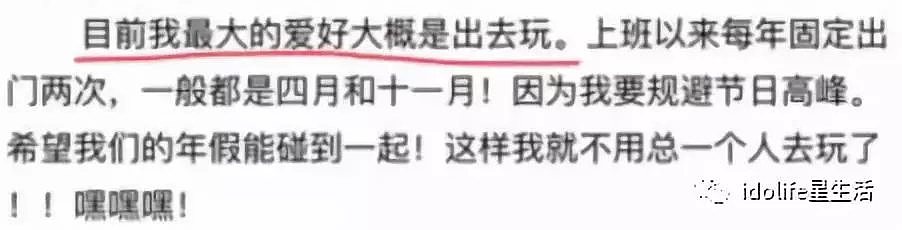 目前我最大的爱好大概是出去玩。上班以来每年固定出门两次，一般都是四月和十一月！因为我要规避节日高峰。希望我们的年假能碰到一起！这样我就不用总一个人去玩了！！嘿嘿嘿！

idolife星生活